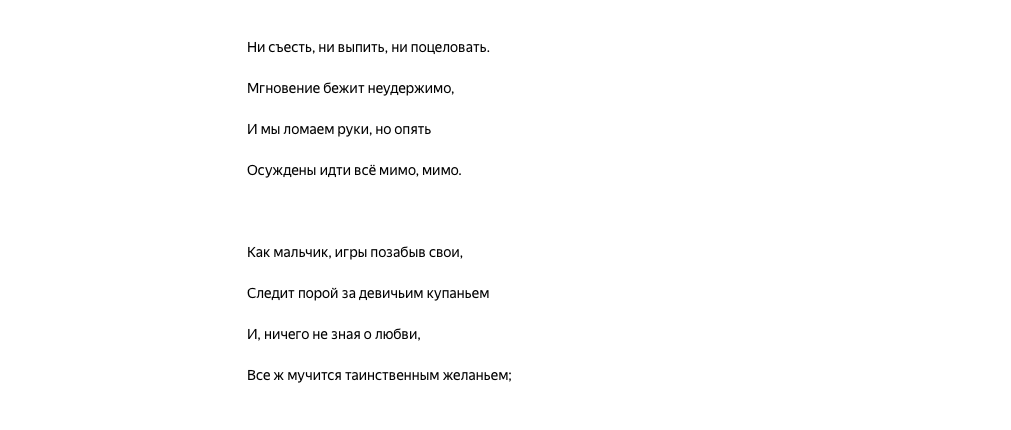 Ни съесть, ни выпить, ни поцеловать.

Мгновение бежит неудержимо,

И мы ломаем руки, но опять

Осуждены идти всё мимо, мимо.

Как мальчик, игры позабыв свои,

Следит порой за девичьим купаньем

И, ничего не зная о любви,

Все ж мучится таинственным желаньем;